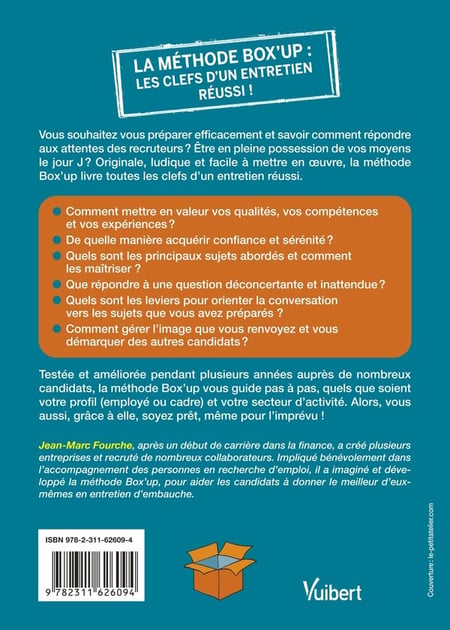 LA MÉTHODE BOX'UP : LES CLEFS D'UN ENTRETIEN RÉUSSI !

Vous souhaitez vous préparer efficacement et savoir comment répondre aux attentes des recruteurs ? Être en pleine possession de vos moyens le jour J ? Originale, ludique et facile à mettre en œuvre, la méthode Box'up livre toutes les clefs d'un entretien réussi.

Comment mettre en valeur vos qualités, vos compétences et vos expériences ?

De quelle manière acquérir confiance et sérénité ?

Quels sont les principaux sujets abordés et comment les maîtriser ?

Que répondre à une question déconcertante et inattendue ?

Quels sont les leviers pour orienter la conversation vers les sujets que vous avez préparés ?

Comment gérer l'image que vous renvoyez et vous démarquer des autres candidats ?

Testée et améliorée pendant plusieurs années auprès de nombreux candidats, la méthode Box'up vous guide pas à pas, quels que soient votre profil (employé ou cadre) et votre secteur d'activité. Alors, vous aussi, grâce à elle, soyez prêt, même pour l'imprévu !

Jean-Marc Fourche, après un début de carrière dans la finance, a créé plusieurs entreprises et recruté de nombreux collaborateurs. Impliqué bénévolement dans l'accompagnement des personnes en recherche d'emploi, il a imaginé et développé la méthode Box'up, pour aider les candidats à donner le meilleur d'eux-mêmes en entretien d'embauche.

ISBN 978-2-311-62609-4

9 782311 626094

Vuibert

Couverture : le-petitatelier.com